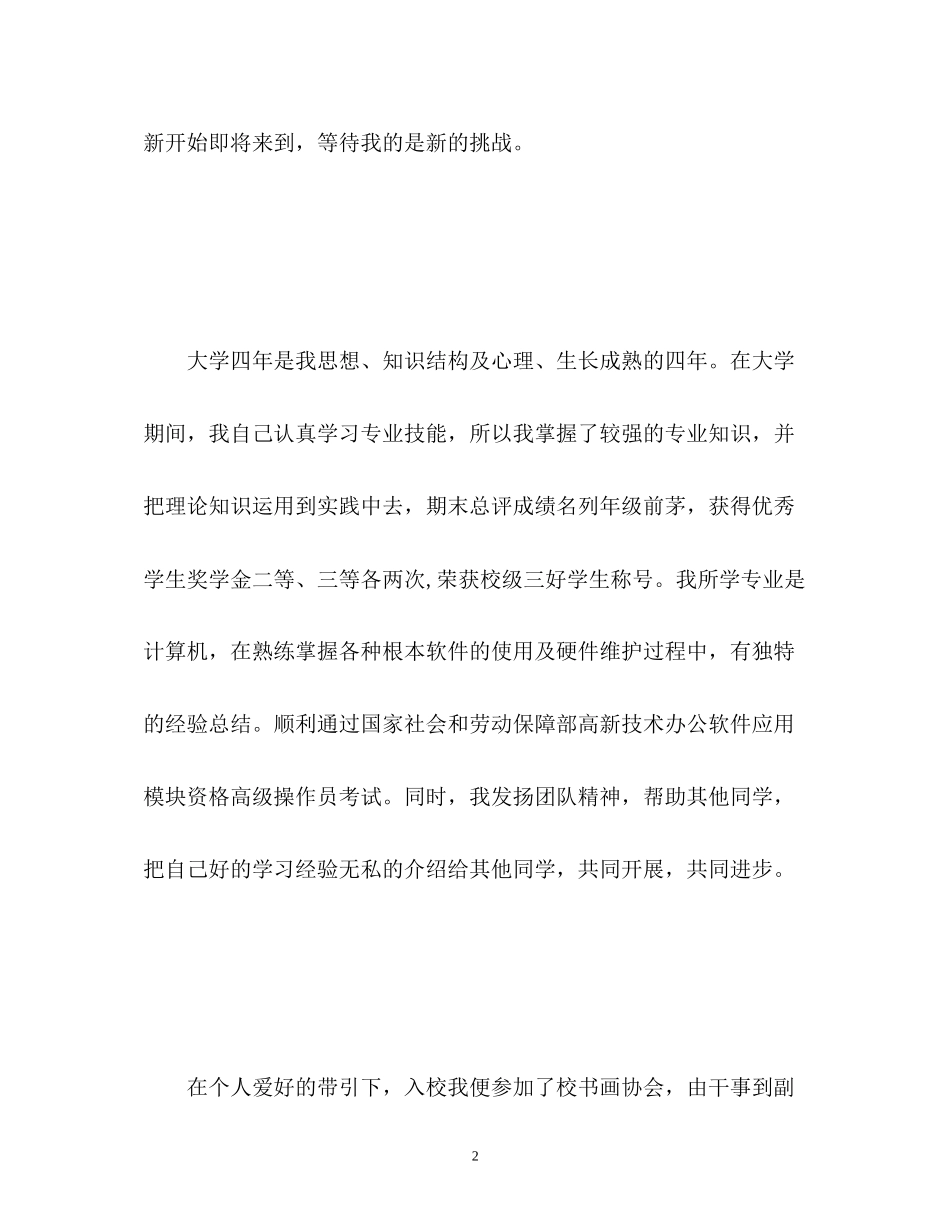 新开始即将来到，等待我的是新的挑战。

大学四年是我思想、知识结构及心理、生长成熟的四年。在大学期间，我自己认真学习专业技能，所以我掌握了较强的专业知识，并把理论知识运用到实践中去，期末总评成绩名列年级前茅，获得优秀学生奖学金二等、三等各两次,荣获校级三好学生称号。我所学专业是计算机，在熟练掌握各种根本软件的使用及硬件维护过程中，有独特的经验总结。顺利通过国家社会和劳动保障部高新技术办公软件应用模块资格高级操作员考试。同时，我发扬团队精神，帮助其他同学，把自己好的学习经验无私的介绍给其他同学，共同开展，共同进步。

在个人爱好的带引下，入校我便参加了校书画协会，由干事到副

2